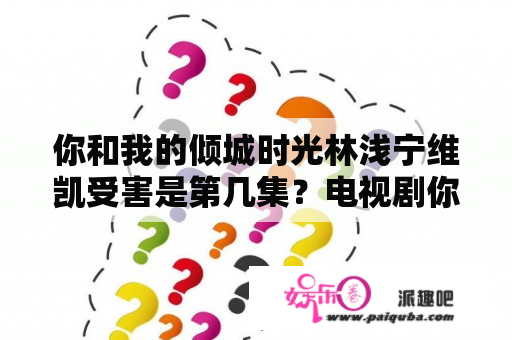 你和我的倾城时光林浅宁维凯受害是第几集？电视剧你

娱乐圈

派趣吧

www.paiquba.com